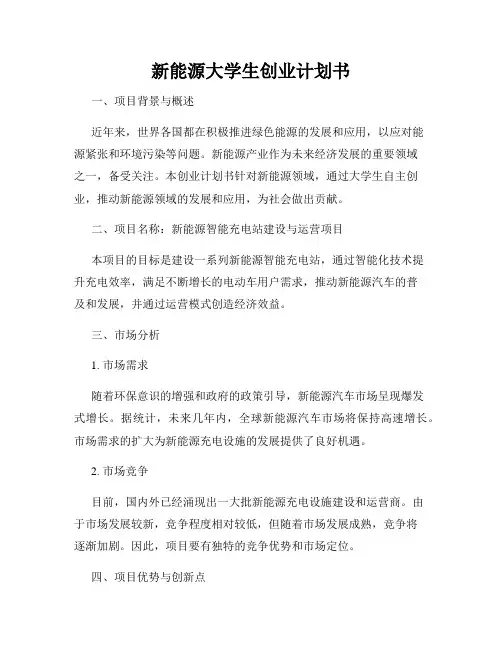 新能源大学生创业计划书

一、项目背景与概述

近年来，世界各国都在积极推进绿色能源的发展和应用，以应对能源紧张和环境污染等问题。新能源产业作为未来经济发展的重要领域之一，备受关注。本创业计划书针对新能源领域，通过大学生自主创业，推动新能源领域的发展和应用，为社会做出贡献。

二、项目名称：新能源智能充电站建设与运营项目

本项目的目标是建设一系列新能源智能充电站，通过智能化技术提升充电效率，满足不断增长的电动车用户需求，推动新能源汽车的普及和发展，并通过运营模式创造经济效益。

三、市场分析

1. 市场需求

随着环保意识的增强和政府的政策引导，新能源汽车市场呈现爆发式增长。据统计，未来几年内，全球新能源汽车市场将保持高速增长。市场需求的扩大为新能源充电设施的发展提供了良好机遇。

2. 市场竞争

目前，国内外已经涌现出一大批新能源充电设施建设和运营商。由于市场发展较新，竞争程度相对较低，但随着市场发展成熟，竞争将逐渐加剧。因此，项目要有独特的竞争优势和市场定位。

四、项目优势与创新点